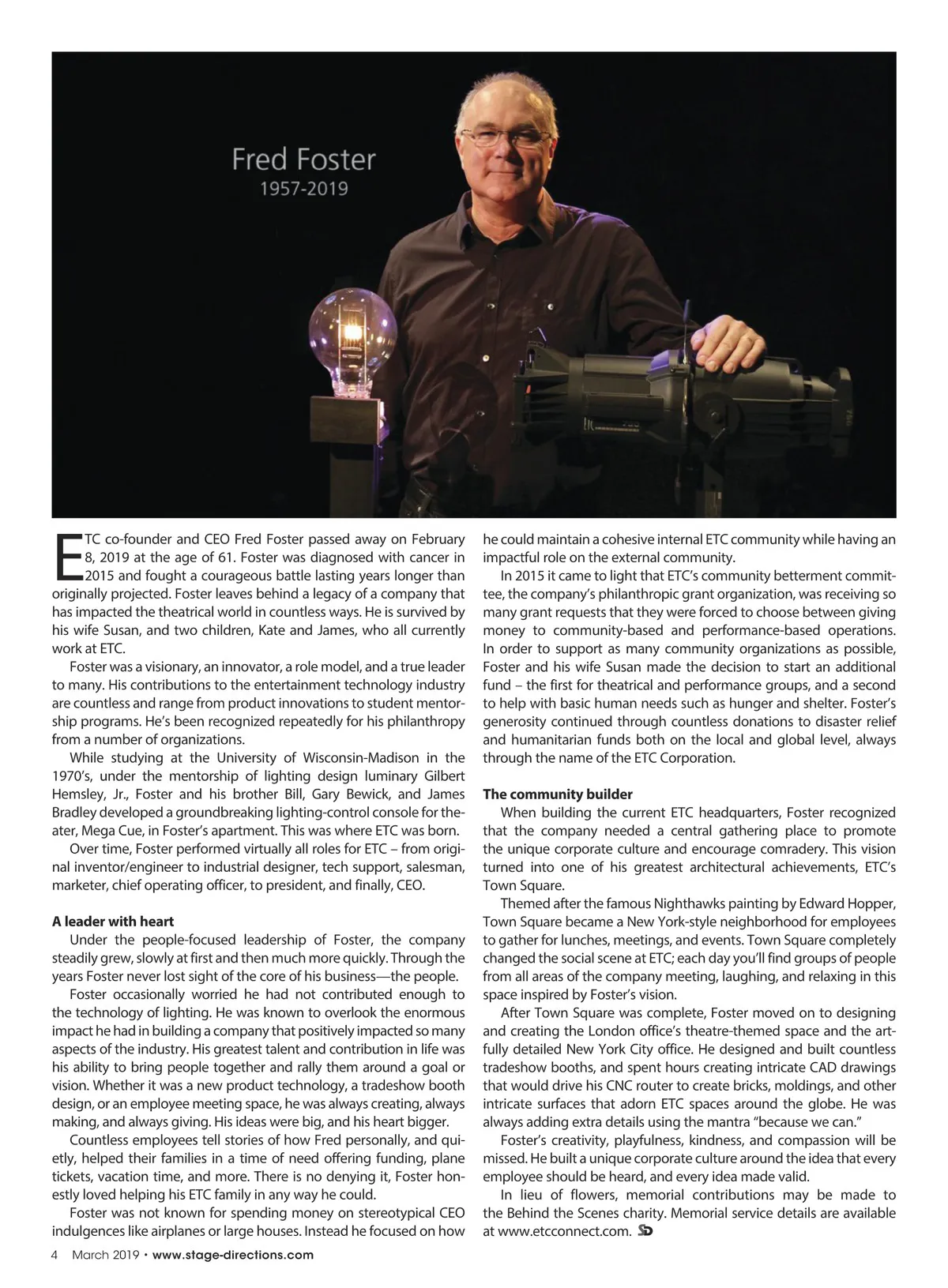 Fred Foster
1957-2019

ETC co-founder and CEO Fred Foster passed away on February 8, 2019 at the age of 61. Foster was diagnosed with cancer in 2015 and fought a courageous battle lasting years longer than originally projected. Foster leaves behind a legacy of a company that has impacted the theatrical world in countless ways. He is survived by his wife Susan, and two children, Kate and James, who all currently work at ETC.

Foster was a visionary, an innovator, a role model, and a true leader to many. His contributions to the entertainment technology industry are countless and range from product innovations to student mentorship programs. He's been recognized repeatedly for his philanthropy from a number of organizations.

While studying at the University of Wisconsin-Madison in the 1970's, under the mentorship of lighting design luminary Gilbert Hemsley, Jr., Foster and his brother Bill, Gary Bewick, and James Bradley developed a groundbreaking lighting-control console for theater, Mega Cue, in Foster's apartment. This was where ETC was born.

Over time, Foster performed virtually all roles for ETC – from original inventor/engineer to industrial designer, tech support, salesman, marketer, chief operating officer, to president, and finally, CEO.

A leader with heart

Under the people-focused leadership of Foster, the company steadily grew, slowly at first and then much more quickly. Through the years Foster never lost sight of the core of his business—the people.

Foster occasionally worried he had not contributed enough to the technology of lighting. He was known to overlook the enormous impact he had in building a company that positively impacted so many aspects of the industry. His greatest talent and contribution in life was his ability to bring people together and rally them around a goal or vision. Whether it was a new product technology, a tradeshow booth design, or an employee meeting space, he was always creating, always making, and always giving. His ideas were big, and his heart bigger.

Countless employees tell stories of how Fred personally, and quietly, helped their families in a time of need offering funding, plane tickets, vacation time, and more. There is no denying it, Foster honestly loved helping his ETC family in any way he could.

Foster was not known for spending money on stereotypical CEO indulgences like airplanes or large houses. Instead he focused on how he could maintain a cohesive internal ETC community while having an impactful role on the external community.

In 2015 it came to light that ETC's community betterment committee, the company's philanthropic grant organization, was receiving so many grant requests that they were forced to choose between giving money to community-based and performance-based operations. In order to support as many community organizations as possible, Foster and his wife Susan made the decision to start an additional fund – the first for theatrical and performance groups, and a second to help with basic human needs such as hunger and shelter. Foster's generosity continued through countless donations to disaster relief and humanitarian funds both on the local and global level, always through the name of the ETC Corporation.

The community builder

When building the current ETC headquarters, Foster recognized that the company needed a central gathering place to promote the unique corporate culture and encourage comradery. This vision turned into one of his greatest architectural achievements, ETC's Town Square.

Themed after the famous Nighthawks painting by Edward Hopper, Town Square became a New York-style neighborhood for employees to gather for lunches, meetings, and events. Town Square completely changed the social scene at ETC; each day you'll find groups of people from all areas of the company meeting, laughing, and relaxing in this space inspired by Foster's vision.

After Town Square was complete, Foster moved on to designing and creating the London office's theatre-themed space and the artfully detailed New York City office. He designed and built countless tradeshow booths, and spent hours creating intricate CAD drawings that would drive his CNC router to create bricks, moldings, and other intricate surfaces that adorn ETC spaces around the globe. He was always adding extra details using the mantra "because we can."

Foster's creativity, playfulness, kindness, and compassion will be missed. He built a unique corporate culture around the idea that every employee should be heard, and every idea made valid.

In lieu of flowers, memorial contributions may be made to the Behind the Scenes charity. Memorial service details are available at www.etcconnect.com. SD

4 March 2019 • www.stage-directions.com